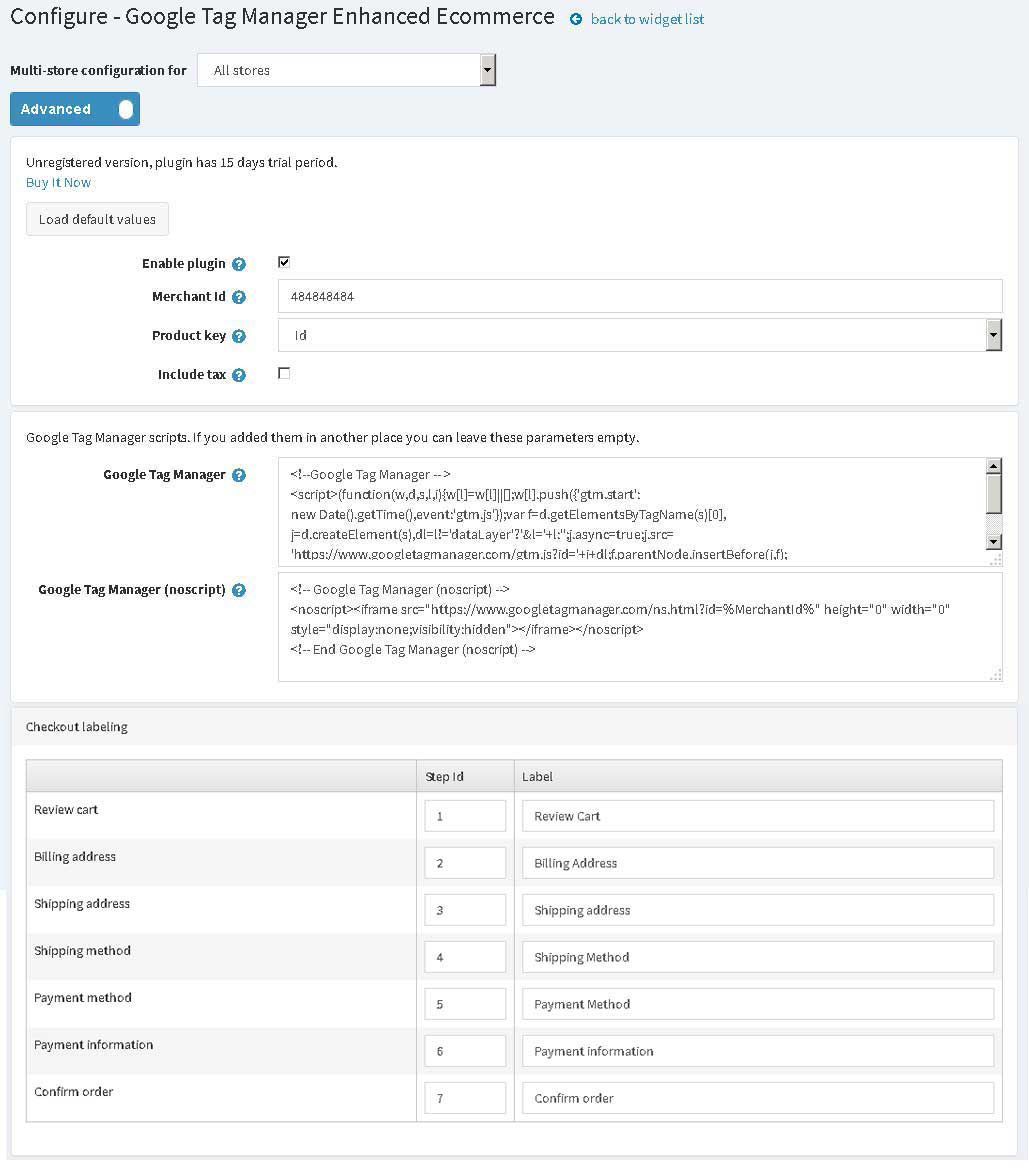 Configure - Google Tag Manager Enhanced Ecommerce back to widget list

Multi-store configuration for All stores

Advanced

Unregistered version, plugin has 15 days trial period.
Buy It Now

Load default values

Enable plugin

Merchant Id 484848484

Product key Id

Include tax

Google Tag Manager scripts. If you added them in another place you can leave these parameters empty.

Google Tag Manager
<!--Google Tag Manager -->
<script>(function(w,d,s,l,i){w[l]=w[l]||[];w[l].push({'gtm.start':
new Date().getTime(),event:'gtm.js'});var f=d.getElementsByTagName(s)[0],
j=d.createElement(s),dl=l!='dataLayer'?'&l='+l:'';j.async=true;j.src=
'https://www.googletagmanager.com/gtm.js?id='+i+dl;f.parentNode.insertBefore(j,f);

Google Tag Manager (noscript)
<!-- Google Tag Manager (noscript) -->
<noscript><iframe src="https://www.googletagmanager.com/ns.html?id=%MerchantId%" height="0" width="0" style="display:none;visibility:hidden"></iframe></noscript>
<!-- End Google Tag Manager (noscript) -->

Checkout labeling

| | Step Id | Label |
|---|---|---|
| Review cart | 1 | Review Cart |
| Billing address | 2 | Billing Address |
| Shipping address | 3 | Shipping address |
| Shipping method | 4 | Shipping Method |
| Payment method | 5 | Payment Method |
| Payment information | 6 | Payment information |
| Confirm order | 7 | Confirm order |